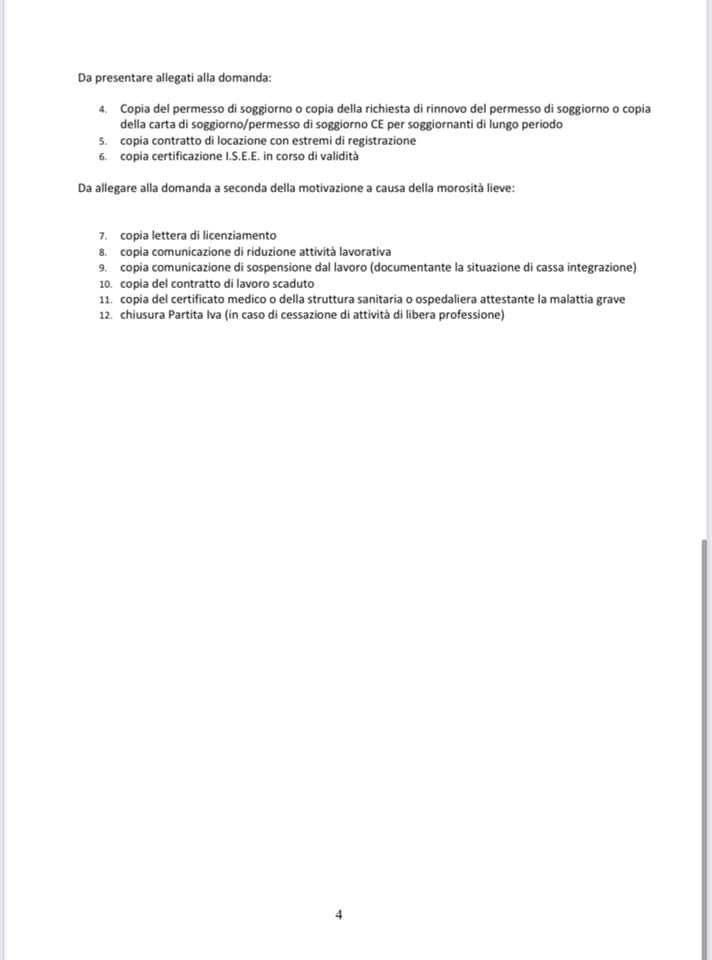 Da presentare allegati alla domanda:

4. Copia del permesso di soggiorno o copia della richiesta di rinnovo del permesso di soggiorno o copia della carta di soggiorno/permesso di soggiorno CE per soggiornanti di lungo periodo
5. copia contratto di locazione con estremi di registrazione
6. copia certificazione I.S.E.E. in corso di validità

Da allegare alla domanda a seconda della motivazione a causa della morosità lieve:

7. copia lettera di licenziamento
8. copia comunicazione di riduzione attività lavorativa
9. copia comunicazione di sospensione dal lavoro (documentante la situazione di cassa integrazione)
10. copia del contratto di lavoro scaduto
11. copia del certificato medico o della struttura sanitaria o ospedaliera attestante la malattia grave
12. chiusura Partita Iva (in caso di cessazione di attività di libera professione)

4